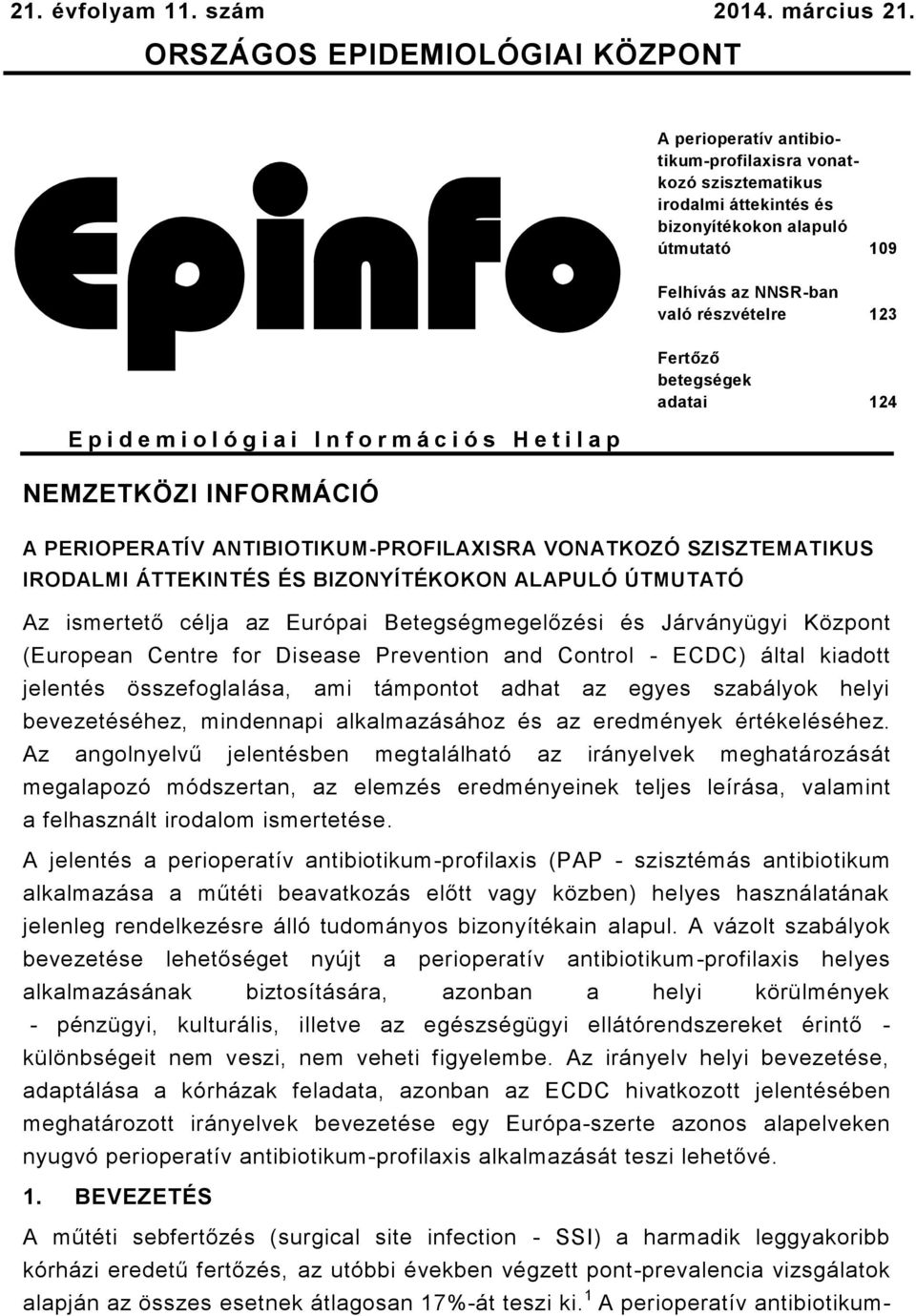 21. évfolyam 11. szám 2014. március 21.

ORSZÁGOS EPIDEMIOLÓGIAI KÖZPONT

Epinfo

Epidemiológiai Információs Hetilap

A perioperatív antibiotikum-profilaxisra vonatkozó szisztematikus irodalmi áttekintés és bizonyítékokon alapuló útmutató 109

Felhívás az NNSR-ban való részvételre 123

Fertőző betegségek adatai 124

NEMZETKÖZI INFORMÁCIÓ

A PERIOPERATÍV ANTIBIOTIKUM-PROFILAXISRA VONATKOZÓ SZISZTEMATIKUS IRODALMI ÁTTEKINTÉS ÉS BIZONYÍTÉKOKON ALAPULÓ ÚTMUTATÓ

Az ismertető célja az Európai Betegségmegelőzési és Járványügyi Központ (European Centre for Disease Prevention and Control - ECDC) által kiadott jelentés összefoglalása, ami támpontot adhat az egyes szabályok helyi bevezetéséhez, mindennapi alkalmazásához és az eredmények értékeléséhez. Az angolnyelvű jelentésben megtalálható az irányelvek meghatározását megalapozó módszertan, az elemzés eredményeinek teljes leírása, valamint a felhasznált irodalom ismertetése.

A jelentés a perioperatív antibiotikum-profilaxis (PAP - szisztémás antibiotikum alkalmazása a műtéti beavatkozás előtt vagy közben) helyes használatának jelenleg rendelkezésre álló tudományos bizonyítékain alapul. A vázolt szabályok bevezetése lehetőséget nyújt a perioperatív antibiotikum-profilaxis helyes alkalmazásának biztosítására, azonban a helyi körülmények - pénzügyi, kulturális, illetve az egészségügyi ellátórendszereket érintő - különbségeit nem veszi, nem veheti figyelembe. Az irányelv helyi bevezetése, adaptálása a kórházak feladata, azonban az ECDC hivatkozott jelentésében meghatározott irányelvek bevezetése egy Európa-szerte azonos alapelveken nyugvó perioperatív antibiotikum-profilaxis alkalmazását teszi lehetővé.

1. BEVEZETÉS

A műtéti sebfertőzés (surgical site infection - SSI) a harmadik leggyakoribb kórházi eredetű fertőzés, az utóbbi években végzett pont-prevalencia vizsgálatok alapján az összes esetnek átlagosan 17%-át teszi ki.$^1$ A perioperatív antibiotikum-